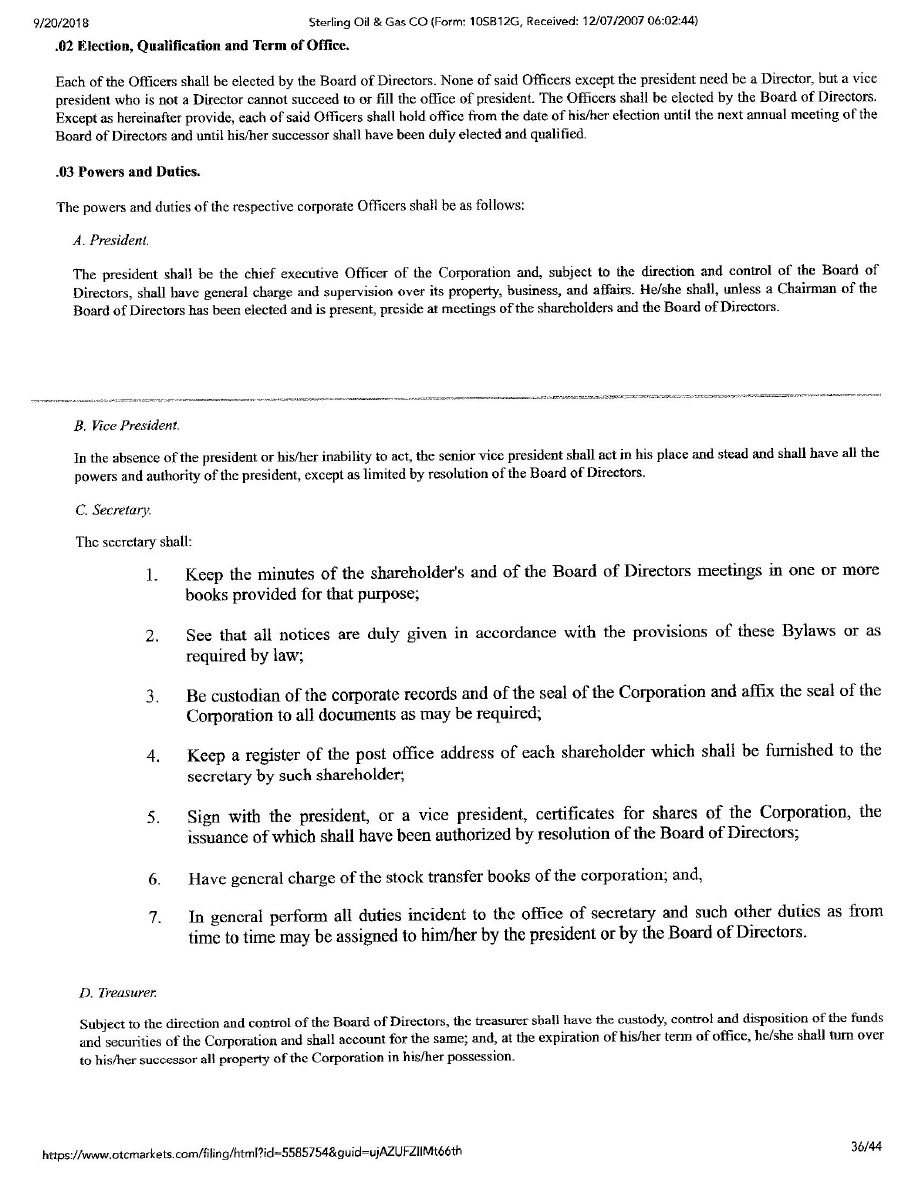 9/20/2018 Sterling Oil & Gas CO (Form: 10SB12G, Received: 12/07/2007 06:02:44)

.02 Election, Qualification and Term of Office.

Each of the Officers shall be elected by the Board of Directors. None of said Officers except the president need be a Director, but a vice president who is not a Director cannot succeed to or fill the office of president. The Officers shall be elected by the Board of Directors. Except as hereinafter provide, each of said Officers shall hold office from the date of his/her election until the next annual meeting of the Board of Directors and until his/her successor shall have been duly elected and qualified.

.03 Powers and Duties.

The powers and duties of the respective corporate Officers shall be as follows:

A. President.

The president shall be the chief executive Officer of the Corporation and, subject to the direction and control of the Board of Directors, shall have general charge and supervision over its property, business, and affairs. He/she shall, unless a Chairman of the Board of Directors has been elected and is present, preside at meetings of the shareholders and the Board of Directors.

B. Vice President.

In the absence of the president or his/her inability to act, the senior vice president shall act in his place and stead and shall have all the powers and authority of the president, except as limited by resolution of the Board of Directors.

C. Secretary.

The secretary shall:

1. Keep the minutes of the shareholder's and of the Board of Directors meetings in one or more books provided for that purpose;

2. See that all notices are duly given in accordance with the provisions of these Bylaws or as required by law;

3. Be custodian of the corporate records and of the seal of the Corporation and affix the seal of the Corporation to all documents as may be required;

4. Keep a register of the post office address of each shareholder which shall be furnished to the secretary by such shareholder;

5. Sign with the president, or a vice president, certificates for shares of the Corporation, the issuance of which shall have been authorized by resolution of the Board of Directors;

6. Have general charge of the stock transfer books of the corporation; and,

7. In general perform all duties incident to the office of secretary and such other duties as from time to time may be assigned to him/her by the president or by the Board of Directors.

D. Treasurer.

Subject to the direction and control of the Board of Directors, the treasurer shall have the custody, control and disposition of the funds and securities of the Corporation and shall account for the same; and, at the expiration of his/her term of office, he/she shall turn over to his/her successor all property of the Corporation in his/her possession.

https://www.otcmarkets.com/filing/html?id=5585754&guid=ujAZUFZIIMt66th 36/44